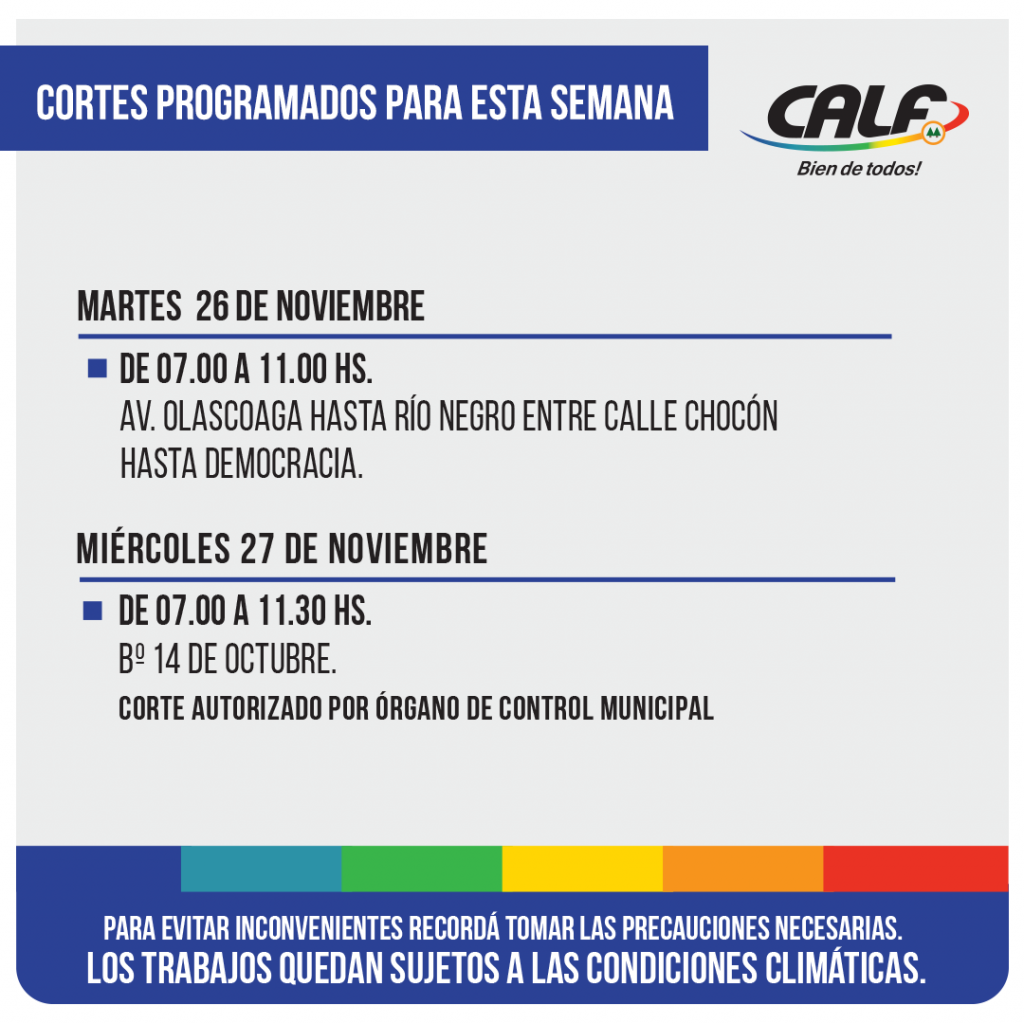 CORTES PROGRAMADOS PARA ESTA SEMANA

CALF
Bien de todos!

MARTES 26 DE NOVIEMBRE

DE 07.00 A 11.00 HS.
AV. OLASCOAGA HASTA RÍO NEGRO ENTRE CALLE CHOCÓN HASTA DEMOCRACIA.

MIÉRCOLES 27 DE NOVIEMBRE

DE 07.00 A 11.30 HS.
Bº 14 DE OCTUBRE.
CORTE AUTORIZADO POR ÓRGANO DE CONTROL MUNICIPAL

PARA EVITAR INCONVENIENTES RECORDÁ TOMAR LAS PRECAUCIONES NECESARIAS.
LOS TRABAJOS QUEDAN SUJETOS A LAS CONDICIONES CLIMÁTICAS.